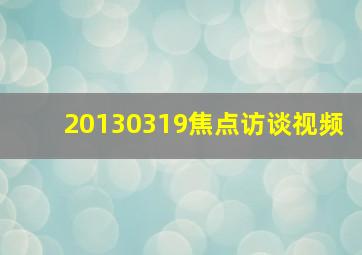 20130319焦点访谈视频